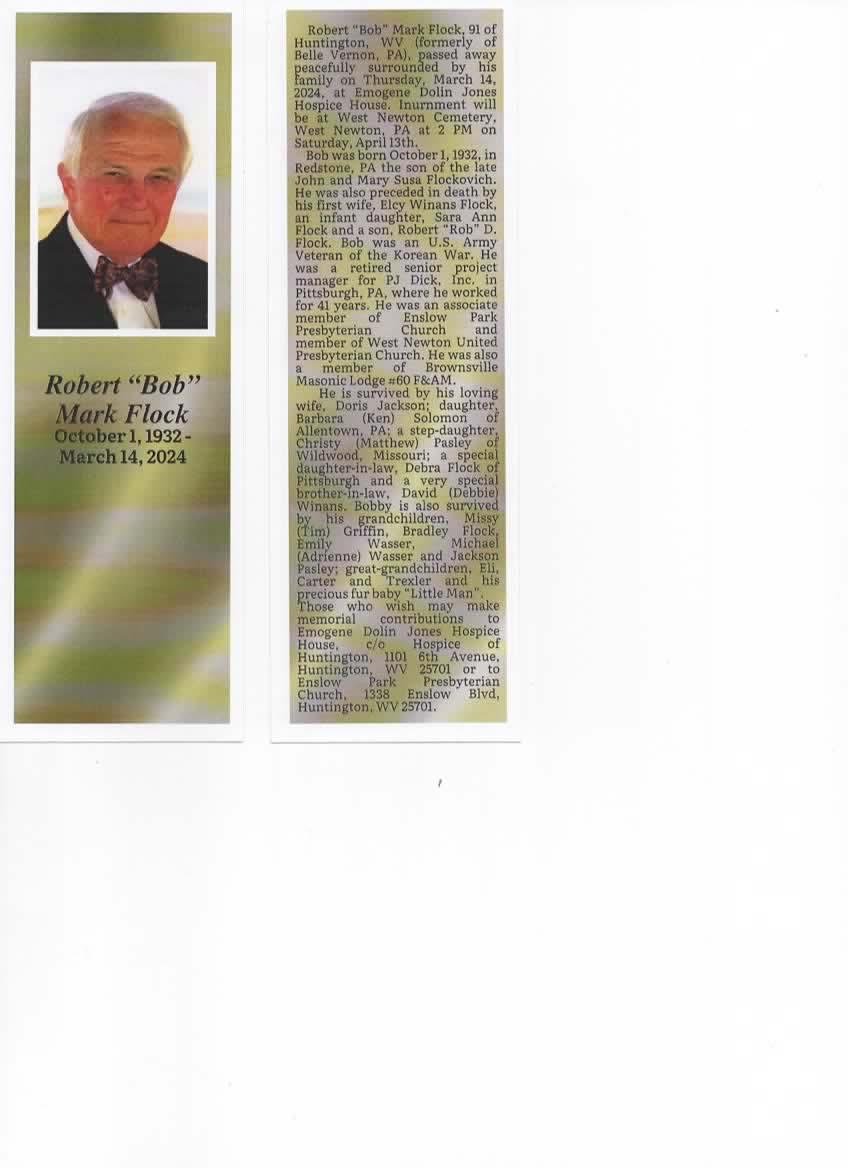 Robert "Bob" Mark Flock
October 1, 1932 - March 14, 2024

Robert "Bob" Mark Flock, 91 of Huntington, WV (formerly of Belle Vernon, PA), passed away peacefully surrounded by his family on Thursday, March 14, 2024, at Emogene Dolin Jones Hospice House. Inurnment will be at West Newton Cemetery, West Newton, PA at 2 PM on Saturday, April 13th.

Bob was born October 1, 1932, in Redstone, PA the son of the late John and Mary Susa Flockovich. He was also preceded in death by his first wife, Elcy Winans Flock, an infant daughter, Sara Ann Flock and a son, Robert "Rob" D. Flock. Bob was an U.S. Army Veteran of the Korean War. He was a retired senior project manager for PJ Dick, Inc. in Pittsburgh, PA, where he worked for 41 years. He was an associate member of Enslow Park Presbyterian Church and member of West Newton United Presbyterian Church. He was also a member of Brownsville Masonic Lodge #60 F&AM.

He is survived by his loving wife, Doris Jackson; daughter, Barbara (Ken) Solomon of Allentown, PA; a step-daughter, Christy (Matthew) Pasley of Wildwood, Missouri; a special daughter-in-law, Debra Flock of Pittsburgh and a very special brother-in-law, David (Debbie) Winans. Bobby is also survived by his grandchildren, Missy (Tim) Griffin, Bradley Flock, Emily Wasser, Michael (Adrienne) Wasser and Jackson Pasley; great-grandchildren, Eli, Carter and Trexler and his precious fur baby "Little Man".

Those who wish may make memorial contributions to Emogene Dolin Jones Hospice House, c/o Hospice of Huntington, 1101 6th Avenue, Huntington, WV 25701 or to Enslow Park Presbyterian Church, 1338 Enslow Blvd, Huntington, WV 25701.